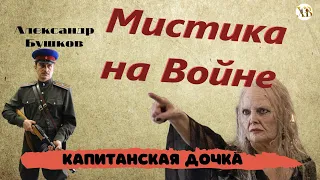 Александр Бушков

Мистика на Войне

КАПИТАНСКАЯ ДОЧКА